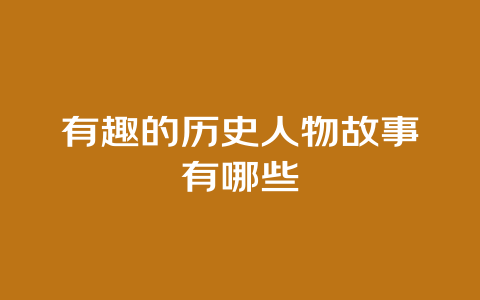 有趣的历史人物故事有哪些